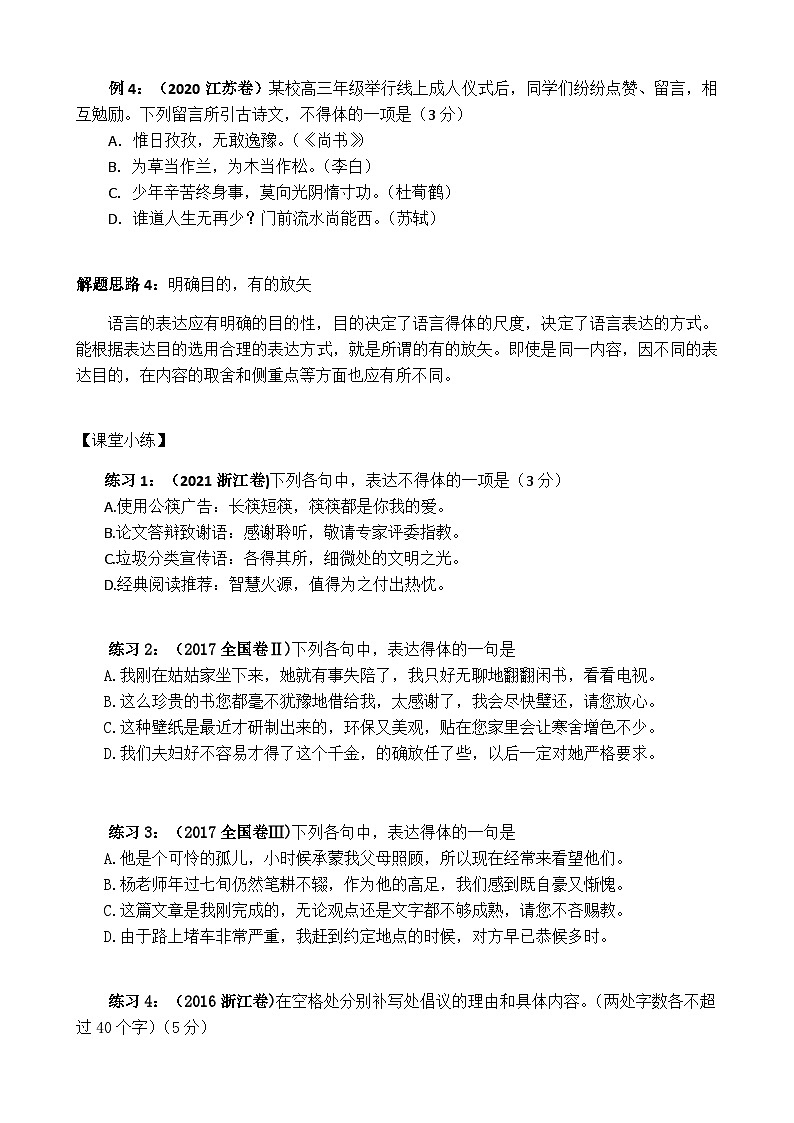 例 4：（2020 江苏卷）某校高三年级举行线上成人仪式后，同学们纷纷点赞、留言，相互勉励。下列留言所引古诗文，不得体的一项是（3 分）
A. 惟日孜孜，无敢逸豫。（《尚书》
B. 为草当作兰，为木当作松。（李白）
C. 少年辛苦终身事，莫向光阴惰寸功。（杜荀鹤）
D. 谁道人生无再少？门前流水尚能西。（苏轼）

解题思路 4：明确目的，有的放矢

语言的表达应有明确的目的性，目的决定了语言得体的尺度，决定了语言表达的方式。能根据表达目的选用合理的表达方式，就是所谓的有的放矢。即使是同一内容，因不同的表达目的，在内容的取舍和侧重点等方面也应有所不同。

【课堂小练】

练习 1：（2021 浙江卷)下列各句中，表达不得体的一项是（3 分）
A.使用公筷广告：长筷短筷，筷筷都是你我的爱。
B.论文答辩致谢语：感谢聆听，敬请专家评委指教。
C.垃圾分类宣传语：各得其所，细微处的文明之光。
D.经典阅读推荐：智慧火源，值得为之付出热忱。

练习 2：（2017 全国卷Ⅱ)下列各句中，表达得体的一句是
A.我刚在姑姑家坐下来，她就有事失陪了，我只好无聊地翻翻闲书，看看电视。
B.这么珍贵的书您都毫不犹豫地借给我，太感谢了，我会尽快璧还，请您放心。
C.这种壁纸是最近才研制出来的，环保又美观，贴在您家里会让寒舍增色不少。
D.我们夫妇好不容易才得了这个千金，的确放任了些，以后一定对她严格要求。

练习 3：（2017 全国卷Ⅲ)下列各句中，表达得体的一句是
A.他是个可怜的孤儿，小时候承蒙我父母照顾，所以现在经常来看望他们。
B.杨老师年过七旬仍然笔耕不辍，作为他的高足，我们感到既自豪又惭愧。
C.这篇文章是我刚完成的，无论观点还是文字都不够成熟，请您不吝赐教。
D.由于路上堵车非常严重，我赶到约定地点的时候，对方早已恭候多时。

练习 4：（2016 浙江卷)在空格处分别补写处倡议的理由和具体内容。(两处字数各不超过 40 个字）(5 分)